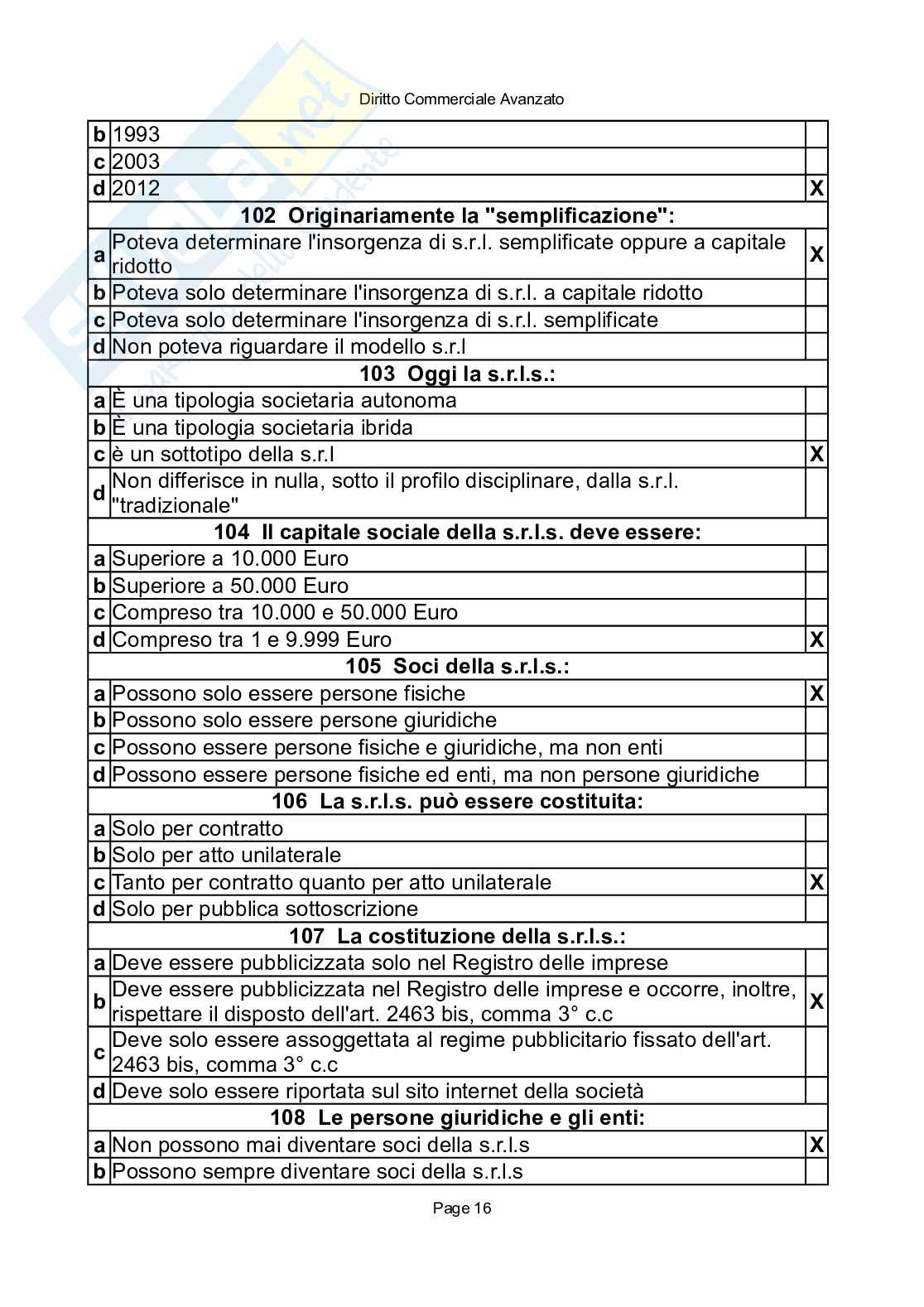 Diritto Commerciale Avanzato

| | | |
|---|---|---|
| b | 1993 | |
| c | 2003 | |
| d | 2012 | X |
| | **102 Originariamente la "semplificazione":** | |
| a | Poteva determinare l'insorgenza di s.r.l. semplificate oppure a capitale ridotto | X |
| b | Poteva solo determinare l'insorgenza di s.r.l. a capitale ridotto | |
| c | Poteva solo determinare l'insorgenza di s.r.l. semplificate | |
| d | Non poteva riguardare il modello s.r.l | |
| | **103 Oggi la s.r.l.s.:** | |
| a | È una tipologia societaria autonoma | |
| b | È una tipologia societaria ibrida | |
| c | è un sottotipo della s.r.l | X |
| d | Non differisce in nulla, sotto il profilo disciplinare, dalla s.r.l. "tradizionale" | |
| | **104 Il capitale sociale della s.r.l.s. deve essere:** | |
| a | Superiore a 10.000 Euro | |
| b | Superiore a 50.000 Euro | |
| c | Compreso tra 10.000 e 50.000 Euro | |
| d | Compreso tra 1 e 9.999 Euro | X |
| | **105 Soci della s.r.l.s.:** | |
| a | Possono solo essere persone fisiche | X |
| b | Possono solo essere persone giuridiche | |
| c | Possono essere persone fisiche e giuridiche, ma non enti | |
| d | Possono essere persone fisiche ed enti, ma non persone giuridiche | |
| | **106 La s.r.l.s. può essere costituita:** | |
| a | Solo per contratto | |
| b | Solo per atto unilaterale | |
| c | Tanto per contratto quanto per atto unilaterale | X |
| d | Solo per pubblica sottoscrizione | |
| | **107 La costituzione della s.r.l.s.:** | |
| a | Deve essere pubblicizzata solo nel Registro delle imprese | |
| b | Deve essere pubblicizzata nel Registro delle imprese e occorre, inoltre, rispettare il disposto dell'art. 2463 bis, comma 3° c.c | X |
| c | Deve solo essere assoggettata al regime pubblicitario fissato dell'art. 2463 bis, comma 3° c.c | |
| d | Deve solo essere riportata sul sito internet della società | |
| | **108 Le persone giuridiche e gli enti:** | |
| a | Non possono mai diventare soci della s.r.l.s | X |
| b | Possono sempre diventare soci della s.r.l.s | |

Page 16